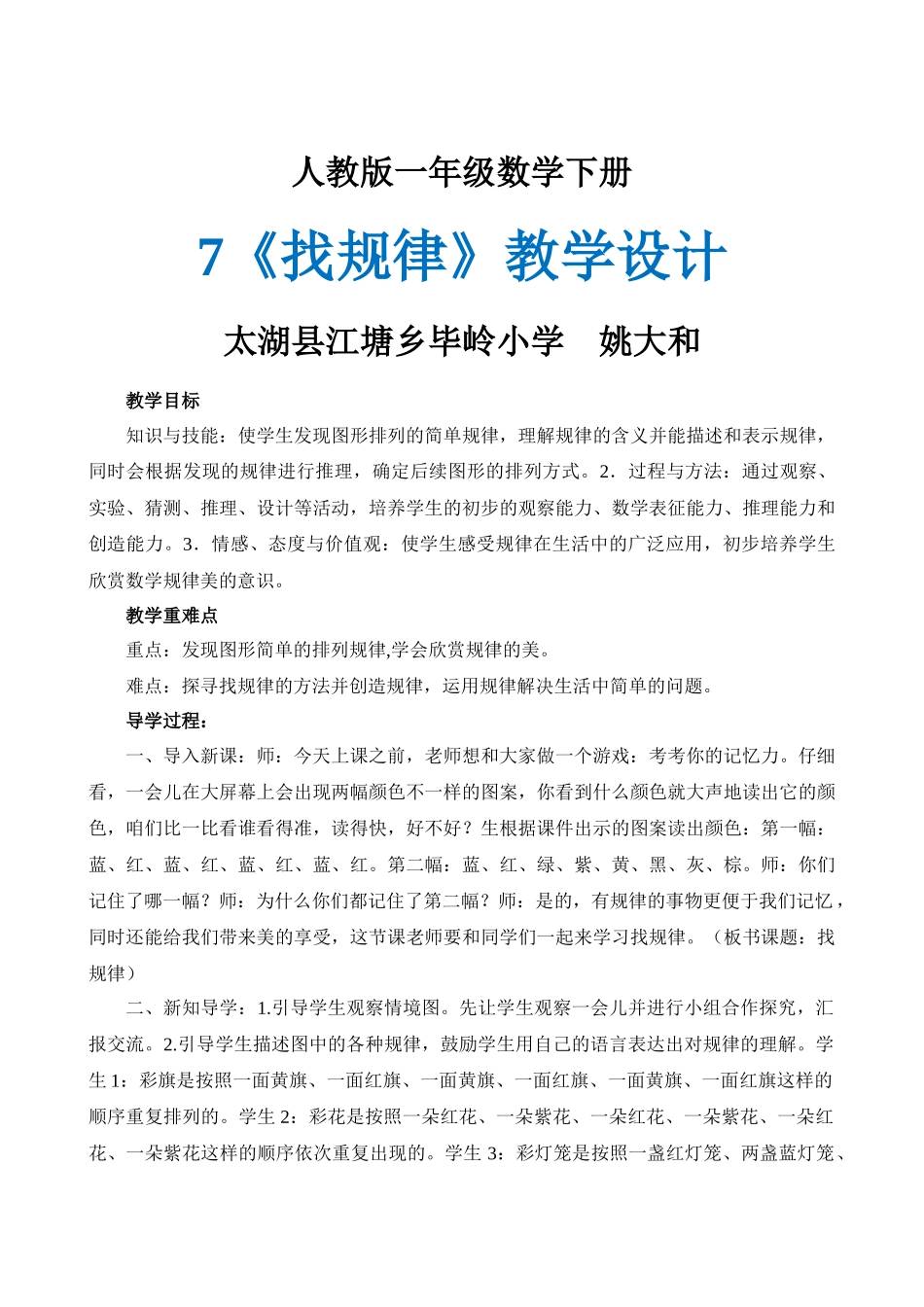 人教版一年级数学下册

7《找规律》教学设计

太湖县江塘乡毕岭小学　姚大和

教学目标

知识与技能：使学生发现图形排列的简单规律，理解规律的含义并能描述和表示规律，同时会根据发现的规律进行推理，确定后续图形的排列方式。2．过程与方法：通过观察、实验、猜测、推理、设计等活动，培养学生的初步的观察能力、数学表征能力、推理能力和创造能力。3．情感、态度与价值观：使学生感受规律在生活中的广泛应用，初步培养学生欣赏数学规律美的意识。

教学重难点

重点：发现图形简单的排列规律,学会欣赏规律的美。

难点：探寻找规律的方法并创造规律，运用规律解决生活中简单的问题。

导学过程：

一、导入新课：师：今天上课之前，老师想和大家做一个游戏：考考你的记忆力。仔细看，一会儿在大屏幕上会出现两幅颜色不一样的图案，你看到什么颜色就大声地读出它的颜色，咱们比一比看谁看得准，读得快，好不好？生根据课件出示的图案读出颜色：第一幅：蓝、红、蓝、红、蓝、红、蓝、红。第二幅：蓝、红、绿、紫、黄、黑、灰、棕。师：你们记住了哪一幅？师：为什么你们都记住了第二幅？师：是的，有规律的事物更便于我们记忆，同时还能给我们带来美的享受，这节课老师要和同学们一起来学习找规律。（板书课题：找规律）

二、新知导学：1.引导学生观察情境图。先让学生观察一会儿并进行小组合作探究，汇报交流。2.引导学生描述图中的各种规律，鼓励学生用自己的语言表达出对规律的理解。学生1：彩旗是按照一面黄旗、一面红旗、一面黄旗、一面红旗、一面黄旗、一面红旗这样的顺序重复排列的。学生2：彩花是按照一朵红花、一朵紫花、一朵红花、一朵紫花、一朵红花、一朵紫花这样的顺序依次重复出现的。学生3：彩灯笼是按照一盏红灯笼、两盏蓝灯笼、